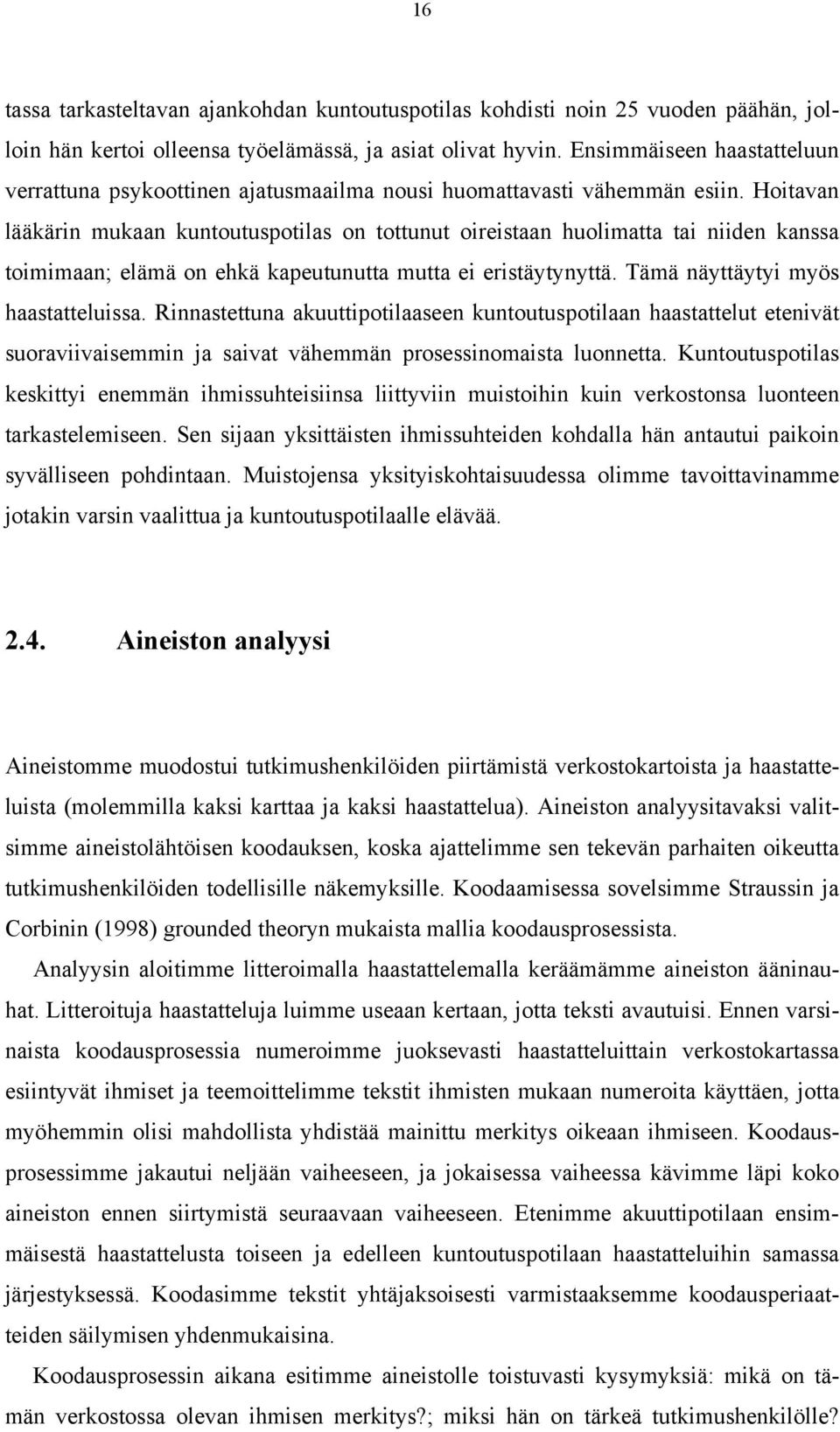 16

tassa tarkasteltavan ajankohdan kuntoutuspotilas kohdisti noin 25 vuoden päähän, jolloin hän kertoi olleensa työelämässä, ja asiat olivat hyvin. Ensimmäiseen haastatteluun verrattuna psykoottinen ajatusmaailma nousi huomattavasti vähemmän esiin. Hoitavan lääkärin mukaan kuntoutuspotilas on tottunut oireistaan huolimatta tai niiden kanssa toimimaan; elämä on ehkä kapeutunutta mutta ei eristäytynyttä. Tämä näyttäytyi myös haastatteluissa. Rinnastettuna akuuttipotilaaseen kuntoutuspotilaan haastattelut etenivät suoraviivaisemmin ja saivat vähemmän prosessinomaista luonnetta. Kuntoutuspotilas keskittyi enemmän ihmissuhteisiinsa liittyviin muistoihin kuin verkostonsa luonteen tarkastelemiseen. Sen sijaan yksittäisten ihmissuhteiden kohdalla hän antautui paikoin syvälliseen pohdintaan. Muistojensa yksityiskohtaisuudessa olimme tavoittavinamme jotakin varsin vaalittua ja kuntoutuspotilaalle elävää.

2.4. Aineiston analyysi

Aineistomme muodostui tutkimushenkilöiden piirtämistä verkostokartoista ja haastatteluista (molemmilla kaksi karttaa ja kaksi haastattelua). Aineiston analyysitavaksi valitsimme aineistolähtöisen koodauksen, koska ajattelimme sen tekevän parhaiten oikeutta tutkimushenkilöiden todellisille näkemyksille. Koodaamisessa sovelsimme Straussin ja Corbinin (1998) grounded theoryn mukaista mallia koodausprosessista.

Analyysin aloitimme litteroimalla haastattelemalla keräämämme aineiston ääninauhat. Litteroituja haastatteluja luimme useaan kertaan, jotta teksti avautuisi. Ennen varsinaista koodausprosessia numeroimme juoksevasti haastatteluittain verkostokartassa esiintyvät ihmiset ja teemoittelimme tekstit ihmisten mukaan numeroita käyttäen, jotta myöhemmin olisi mahdollista yhdistää mainittu merkitys oikeaan ihmiseen. Koodausprosessimme jakautui neljään vaiheeseen, ja jokaisessa vaiheessa kävimme läpi koko aineiston ennen siirtymistä seuraavaan vaiheeseen. Etenimme akuuttipotilaan ensimmäisestä haastattelusta toiseen ja edelleen kuntoutuspotilaan haastatteluihin samassa järjestyksessä. Koodasimme tekstit yhtäjaksoisesti varmistaaksemme koodausperiaatteiden säilymisen yhdenmukaisina.

Koodausprosessin aikana esitimme aineistolle toistuvasti kysymyksiä: mikä on tämän verkostossa olevan ihmisen merkitys?; miksi hän on tärkeä tutkimushenkilölle?